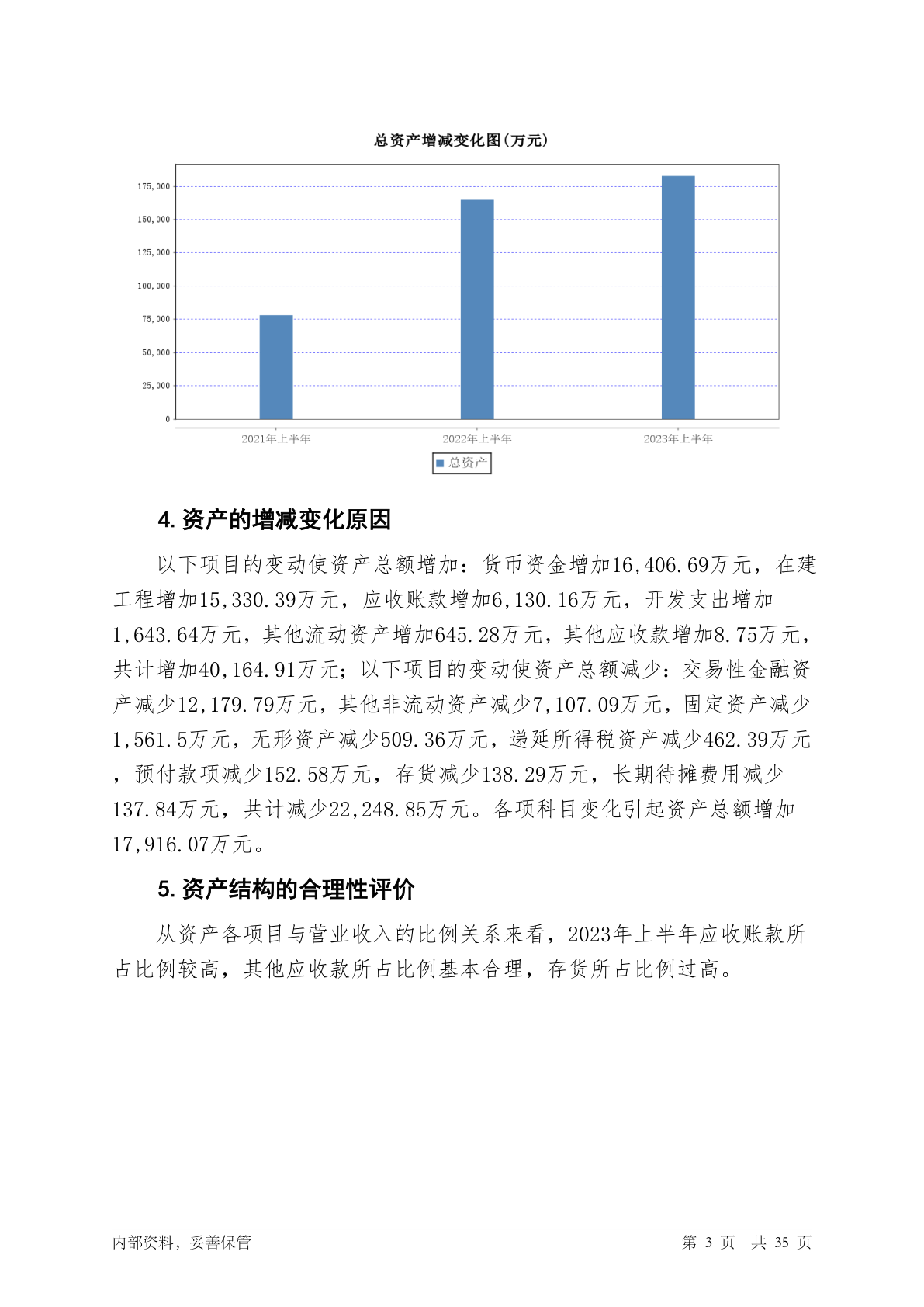 总资产增减变化图(万元)

175,000
150,000
125,000
100,000
75,000
50,000
25,000
0

2021年上半年
2022年上半年
2023年上半年

总资产

4. 资产的增减变化原因

以下项目的变动使资产总额增加：货币资金增加16,406.69万元，在建工程增加15,330.39万元，应收账款增加6,130.16万元，开发支出增加1,643.64万元，其他流动资产增加645.28万元，其他应收款增加8.75万元，共计增加40,164.91万元；以下项目的变动使资产总额减少：交易性金融资产减少12,179.79万元，其他非流动资产减少7,107.09万元，固定资产减少1,561.5万元，无形资产减少509.36万元，递延所得税资产减少462.39万元，预付款项减少152.58万元，存货减少138.29万元，长期待摊费用减少137.84万元，共计减少22,248.85万元。各项科目变化引起资产总额增加17,916.07万元。

5. 资产结构的合理性评价

从资产各项目与营业收入的比例关系来看，2023年上半年应收账款所占比例较高，其他应收款所占比例基本合理，存货所占比例过高。

内部资料，妥善保管

第 3 页 共 35 页